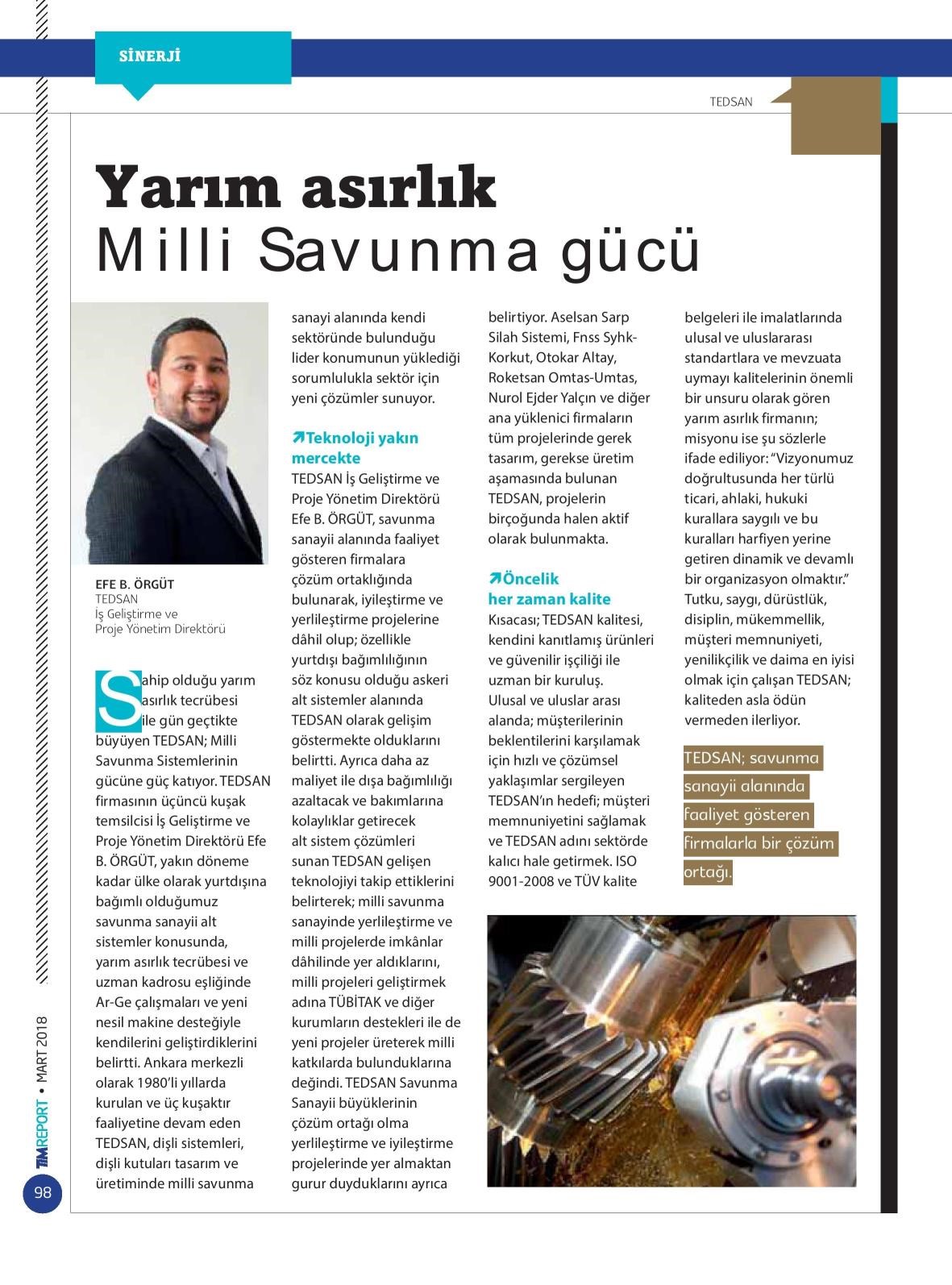 SİNERJİ

TEDSAN

Yarım asırlık
Milli Savunma gücü

EFE B. ÖRGÜT
TEDSAN
İş Geliştirme ve
Proje Yönetim Direktörü

Sahip olduğu yarım asırlık tecrübesi ile gün geçtikte büyüyen TEDSAN; Milli Savunma Sistemlerinin gücüne güç katıyor. TEDSAN firmasının üçüncü kuşak temsilcisi İş Geliştirme ve Proje Yönetim Direktörü Efe B. ÖRGÜT, yakın döneme kadar ülke olarak yurtdışına bağımlı olduğumuz savunma sanayii alt sistemler konusunda, yarım asırlık tecrübesi ve uzman kadrosu eşliğinde Ar-Ge çalışmaları ve yeni nesil makine desteğiyle kendilerini geliştirdiklerini belirtti. Ankara merkezli olarak 1980'li yıllarda kurulan ve üç kuşaktır faaliyetine devam eden TEDSAN, dişli sistemleri, dişli kutuları tasarım ve üretiminde milli savunma sanayi alanında kendi sektöründe bulunduğu lider konumunun yüklediği sorumlulukla sektör için yeni çözümler sunuyor.

Teknoloji yakın mercekte
TEDSAN İş Geliştirme ve Proje Yönetim Direktörü Efe B. ÖRGÜT, savunma sanayii alanında faaliyet gösteren firmalara çözüm ortaklığında bulunarak, iyileştirme ve yerlileştirme projelerine dâhil olup; özellikle yurtdışı bağımlılığının söz konusu olduğu askeri alt sistemler alanında TEDSAN olarak gelişim göstermekte olduklarını belirtti. Ayrıca daha az maliyet ile dışa bağımlılığı azaltacak ve bakımlarına kolaylıklar getirecek alt sistem çözümleri sunan TEDSAN gelişen teknolojiyi takip ettiklerini belirterek; milli savunma sanayinde yerlileştirme ve milli projelerde imkânlar dâhilinde yer aldıklarını, milli projeleri geliştirmek adına TÜBİTAK ve diğer kurumların destekleri ile de yeni projeler üreterek milli katkılarda bulunduklarına değindi. TEDSAN Savunma Sanayii büyüklerinin çözüm ortağı olma yerlileştirme ve iyileştirme projelerinde yer almaktan gurur duyduklarını ayrıca belirtiyor. Aselsan Sarp Silah Sistemi, Fnss Syhk-Korkut, Otokar Altay, Roketsan Omtas-Umtas, Nurol Ejder Yalçın ve diğer ana yüklenici firmaların tüm projelerinde gerek tasarım, gerekse üretim aşamasında bulunan TEDSAN, projelerin birçoğunda halen aktif olarak bulunmakta.

Öncelik her zaman kalite
Kısacası; TEDSAN kalitesi, kendini kanıtlamış ürünleri ve güvenilir işçiliği ile uzman bir kuruluş. Ulusal ve uluslar arası alanda; müşterilerinin beklentilerini karşılamak için hızlı ve çözümsel yaklaşımlar sergileyen TEDSAN'ın hedefi; müşteri memnuniyetini sağlamak ve TEDSAN adını sektörde kalıcı hale getirmek. ISO 9001-2008 ve TÜV kalite belgeleri ile imalatlarında ulusal ve uluslararası standartlara ve mevzuata uymayı kalitelerinin önemli bir unsuru olarak gören yarım asırlık firmanın; misyonu ise şu sözlerle ifade ediliyor: "Vizyonumuz doğrultusunda her türlü ticari, ahlaki, hukuki kurallara saygılı ve bu kuralları harfiyen yerine getiren dinamik ve devamlı bir organizasyon olmaktır." Tutku, saygı, dürüstlük, disiplin, mükemmellik, müşteri memnuniyeti, yenilikçilik ve daima en iyisi olmak için çalışan TEDSAN; kaliteden asla ödün vermeden ilerliyor.

TEDSAN; savunma sanayii alanında faaliyet gösteren firmalarla bir çözüm ortağı.

TİMREPORT • MART 2018
98